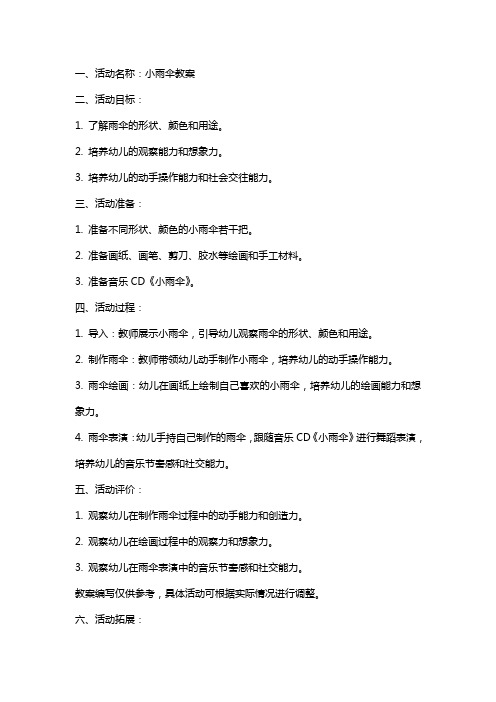 一、活动名称：小雨伞教案

二、活动目标：

1. 了解雨伞的形状、颜色和用途。

2. 培养幼儿的观察能力和想象力。

3. 培养幼儿的动手操作能力和社会交往能力。

三、活动准备：

1. 准备不同形状、颜色的小雨伞若干把。

2. 准备画纸、画笔、剪刀、胶水等绘画和手工材料。

3. 准备音乐 CD《小雨伞》。

四、活动过程：

1. 导入：教师展示小雨伞，引导幼儿观察雨伞的形状、颜色和用途。

2. 制作雨伞：教师带领幼儿动手制作小雨伞，培养幼儿的动手操作能力。

3. 雨伞绘画：幼儿在画纸上绘制自己喜欢的小雨伞，培养幼儿的绘画能力和想象力。

4. 雨伞表演：幼儿手持自己制作的雨伞，跟随音乐 CD《小雨伞》进行舞蹈表演，培养幼儿的音乐节奏感和社交能力。

五、活动评价：

1. 观察幼儿在制作雨伞过程中的动手能力和创造力。

2. 观察幼儿在绘画过程中的观察力和想象力。

3. 观察幼儿在雨伞表演中的音乐节奏感和社交能力。

教案编写仅供参考，具体活动可根据实际情况进行调整。

六、活动拓展：